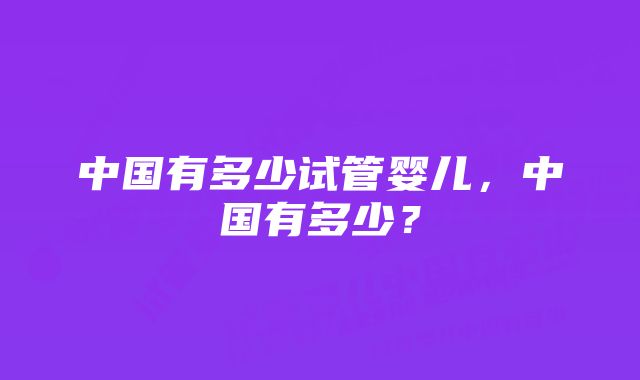 中国有多少试管婴儿，中国有多少？